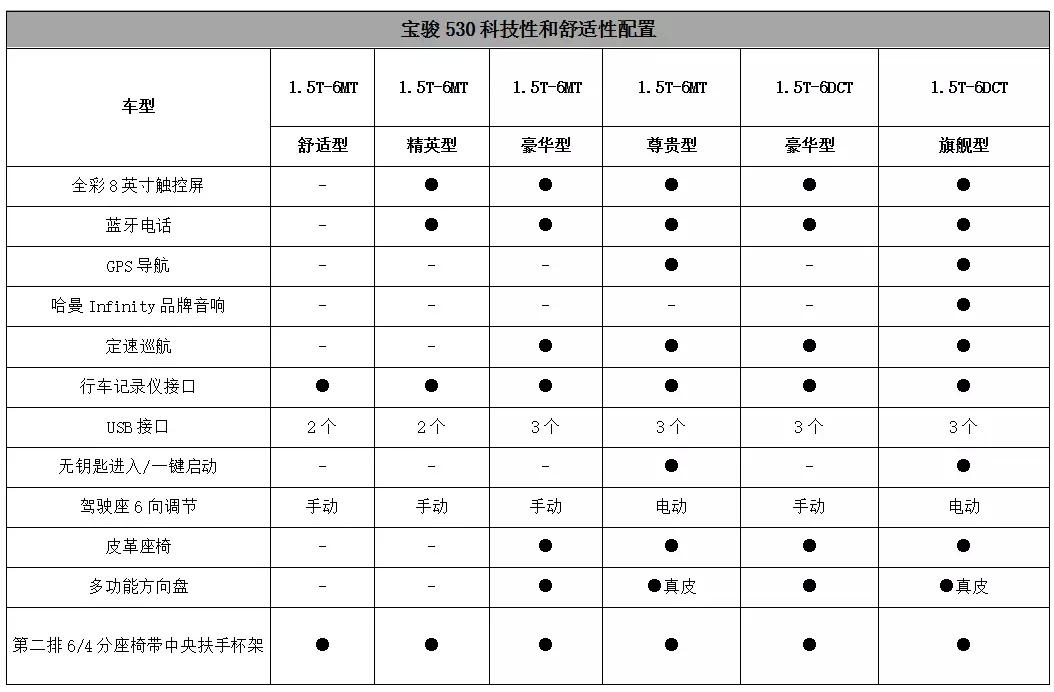 宝骏 530 科技性和舒适性配置

| 车型 | 1.5T-6MT | 1.5T-6MT | 1.5T-6MT | 1.5T-6MT | 1.5T-6DCT | 1.5T-6DCT |
|---|---|---|---|---|---|---|
| | 舒适型 | 精英型 | 豪华型 | 尊贵型 | 豪华型 | 旗舰型 |
| 全彩 8 英寸触控屏 | - | ● | ● | ● | ● | ● |
| 蓝牙电话 | - | ● | ● | ● | ● | ● |
| GPS 导航 | - | - | - | ● | - | ● |
| 哈曼 Infinity 品牌音响 | - | - | - | - | - | ● |
| 定速巡航 | - | - | ● | ● | ● | ● |
| 行车记录仪接口 | ● | ● | ● | ● | ● | ● |
| USB 接口 | 2 个 | 2 个 | 3 个 | 3 个 | 3 个 | 3 个 |
| 无钥匙进入/一键启动 | - | - | - | ● | - | ● |
| 驾驶座 6 向调节 | 手动 | 手动 | 手动 | 电动 | 手动 | 电动 |
| 皮革座椅 | - | - | ● | ● | ● | ● |
| 多功能方向盘 | - | - | ● | ●真皮 | ● | ●真皮 |
| 第二排 6/4 分座椅带中央扶手杯架 | ● | ● | ● | ● | ● | ● |